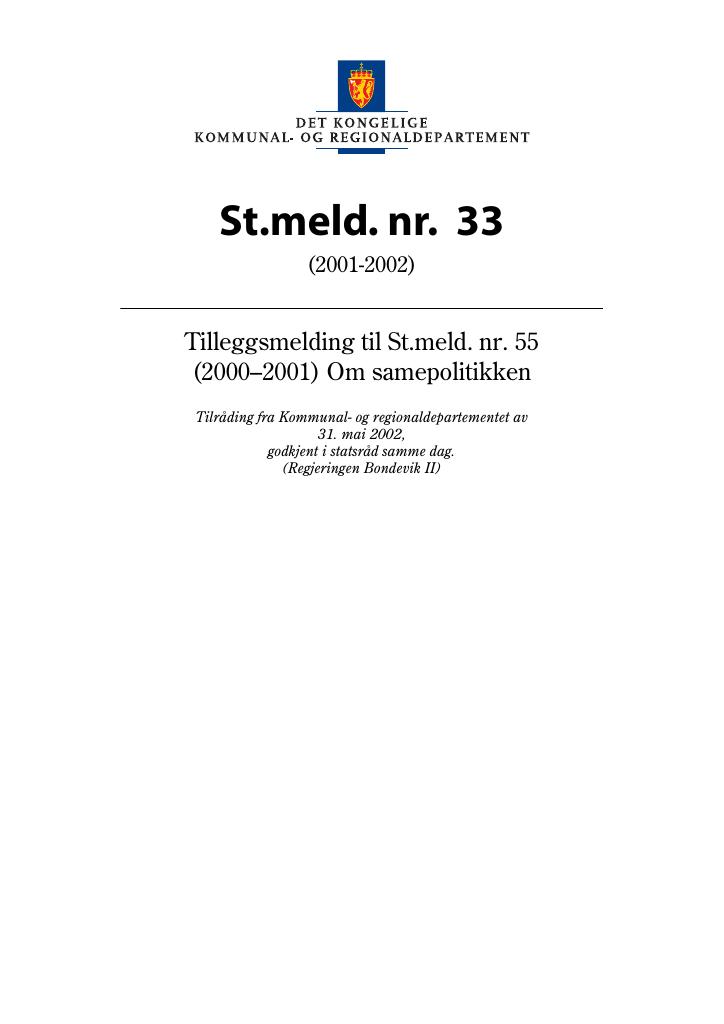 DET KONGELIGE
KOMMUNAL- OG REGIONALDEPARTEMENT

St.meld. nr. 33
(2001-2002)

Tilleggsmelding til St.meld. nr. 55 (2000–2001) Om samepolitikken

Tilråding fra Kommunal- og regionaldepartementet av 31. mai 2002,
godkjent i statsråd samme dag.
(Regjeringen Bondevik II)